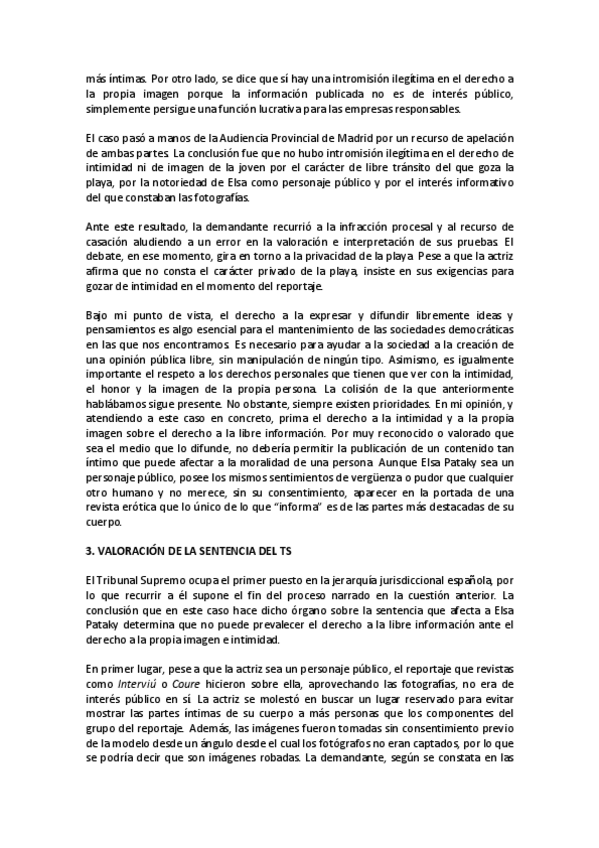 más íntimas. Por otro lado, se dice que sí hay una intromisión ilegítima en el derecho a la propia imagen porque la información publicada no es de interés público, simplemente persigue una función lucrativa para las empresas responsables.

El caso pasó a manos de la Audiencia Provincial de Madrid por un recurso de apelación de ambas partes. La conclusión fue que no hubo intromisión ilegítima en el derecho de intimidad ni de imagen de la joven por el carácter de libre tránsito del que goza la playa, por la notoriedad de Elsa como personaje público y por el interés informativo del que constaban las fotografías.

Ante este resultado, la demandante recurrió a la infracción procesal y al recurso de casación aludiendo a un error en la valoración e interpretación de sus pruebas. El debate, en ese momento, gira en torno a la privacidad de la playa. Pese a que la actriz afirma que no consta el carácter privado de la playa, insiste en sus exigencias para gozar de intimidad en el momento del reportaje.

Bajo mi punto de vista, el derecho a la expresar y difundir libremente ideas y pensamientos es algo esencial para el mantenimiento de las sociedades democráticas en las que nos encontramos. Es necesario para ayudar a la sociedad a la creación de una opinión pública libre, sin manipulación de ningún tipo. Asimismo, es igualmente importante el respeto a los derechos personales que tienen que ver con la intimidad, el honor y la imagen de la propia persona. La colisión de la que anteriormente hablábamos sigue presente. No obstante, siempre existen prioridades. En mi opinión, y atendiendo a este caso en concreto, prima el derecho a la intimidad y a la propia imagen sobre el derecho a la libre información. Por muy reconocido o valorado que sea el medio que lo difunde, no debería permitir la publicación de un contenido tan íntimo que puede afectar a la moralidad de una persona. Aunque Elsa Pataky sea un personaje público, posee los mismos sentimientos de vergüenza o pudor que cualquier otro humano y no merece, sin su consentimiento, aparecer en la portada de una revista erótica que lo único de lo que "informa" es de las partes más destacadas de su cuerpo.

3. VALORACIÓN DE LA SENTENCIA DEL TS

El Tribunal Supremo ocupa el primer puesto en la jerarquía jurisdiccional española, por lo que recurrir a él supone el fin del proceso narrado en la cuestión anterior. La conclusión que en este caso hace dicho órgano sobre la sentencia que afecta a Elsa Pataky determina que no puede prevalecer el derecho a la libre información ante el derecho a la propia imagen e intimidad.

En primer lugar, pese a que la actriz sea un personaje público, el reportaje que revistas como Interviú o Coure hicieron sobre ella, aprovechando las fotografías, no era de interés público en sí. La actriz se molestó en buscar un lugar reservado para evitar mostrar las partes íntimas de su cuerpo a más personas que los componentes del grupo del reportaje. Además, las imágenes fueron tomadas sin consentimiento previo de la modelo desde un ángulo desde el cual los fotógrafos no eran captados, por lo que se podría decir que son imágenes robadas. La demandante, según se constata en las